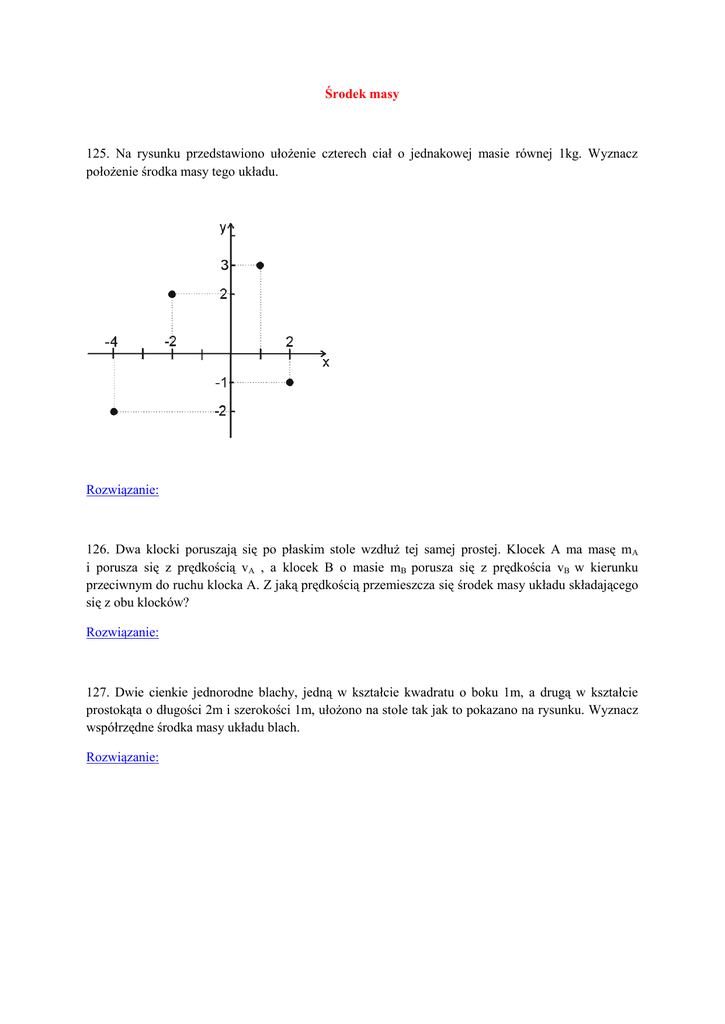 Środek masy

125. Na rysunku przedstawiono ułożenie czterech ciał o jednakowej masie równej 1kg. Wyznacz położenie środka masy tego układu.

y
3
2
-4
-2
2
x
-1
-2

Rozwiązanie:

126. Dwa klocki poruszają się po płaskim stole wzdłuż tej samej prostej. Klocek A ma masę $m_A$ i porusza się z prędkością $v_A$ , a klocek B o masie $m_B$ porusza się z prędkościa $v_B$ w kierunku przeciwnym do ruchu klocka A. Z jaką prędkością przemieszcza się środek masy układu składającego się z obu klocków?

Rozwiązanie:

127. Dwie cienkie jednorodne blachy, jedną w kształcie kwadratu o boku 1m, a drugą w kształcie prostokąta o długości 2m i szerokości 1m, ułożono na stole tak jak to pokazano na rysunku. Wyznacz współrzędne środka masy układu blach.

Rozwiązanie: